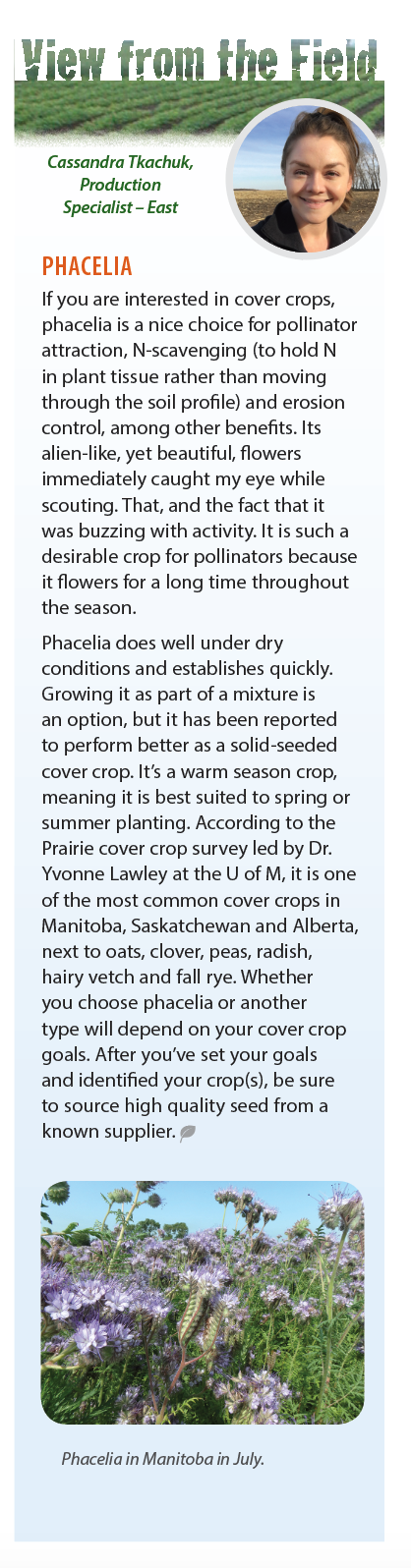 View from the Field

Cassandra Tkachuk, Production Specialist – East

PHACELIA

If you are interested in cover crops, phacelia is a nice choice for pollinator attraction, N-scavenging (to hold N in plant tissue rather than moving through the soil profile) and erosion control, among other benefits. Its alien-like, yet beautiful, flowers immediately caught my eye while scouting. That, and the fact that it was buzzing with activity. It is such a desirable crop for pollinators because it flowers for a long time throughout the season.

Phacelia does well under dry conditions and establishes quickly. Growing it as part of a mixture is an option, but it has been reported to perform better as a solid-seeded cover crop. It's a warm season crop, meaning it is best suited to spring or summer planting. According to the Prairie cover crop survey led by Dr. Yvonne Lawley at the U of M, it is one of the most common cover crops in Manitoba, Saskatchewan and Alberta, next to oats, clover, peas, radish, hairy vetch and fall rye. Whether you choose phacelia or another type will depend on your cover crop goals. After you've set your goals and identified your crop(s), be sure to source high quality seed from a known supplier.

Phacelia in Manitoba in July.